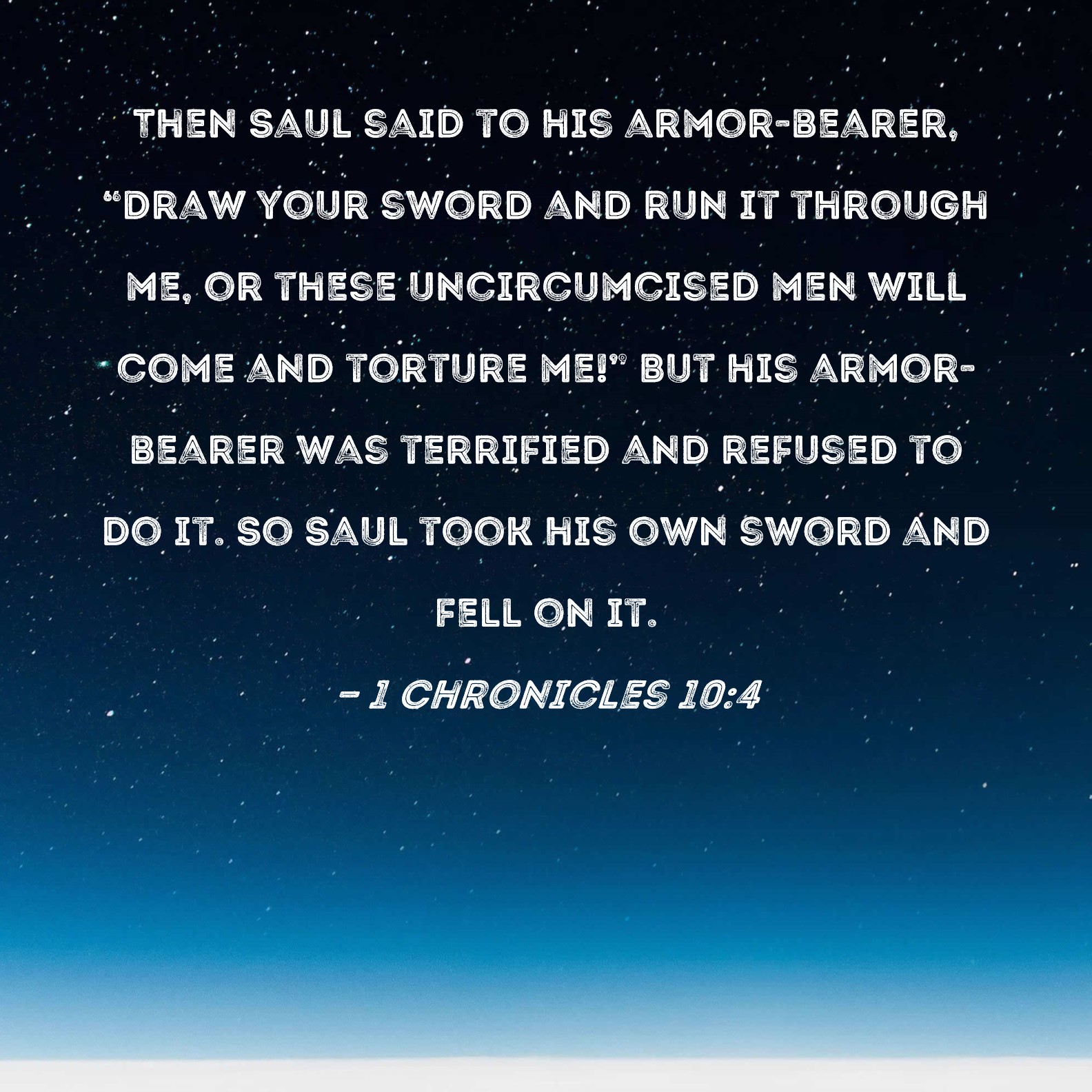 THEN SAUL SAID TO HIS ARMOR-BEARER, "DRAW YOUR SWORD AND RUN IT THROUGH ME, OR THESE UNCIRCUMCISED MEN WILL COME AND TORTURE ME!" BUT HIS ARMOR-BEARER WAS TERRIFIED AND REFUSED TO DO IT. SO SAUL TOOK HIS OWN SWORD AND FELL ON IT.

- 1 CHRONICLES 10:4